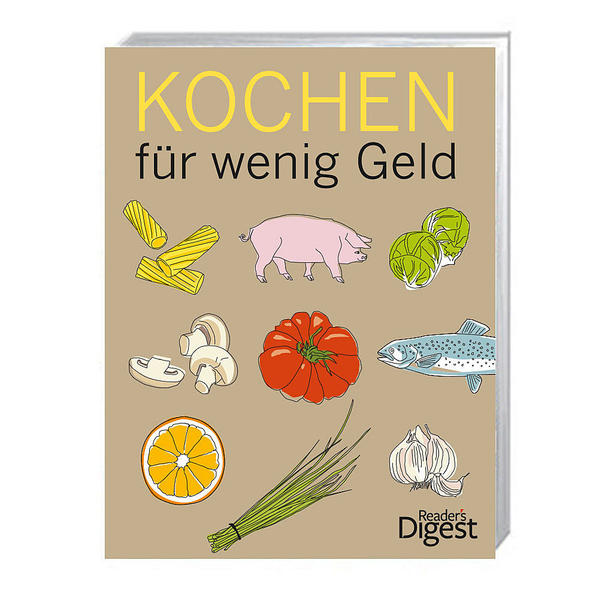 KOCHEN
für wenig Geld

Reader's
Digest